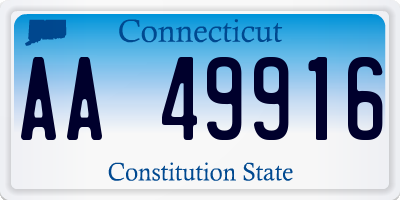 Connecticut

AA 49916

Constitution State